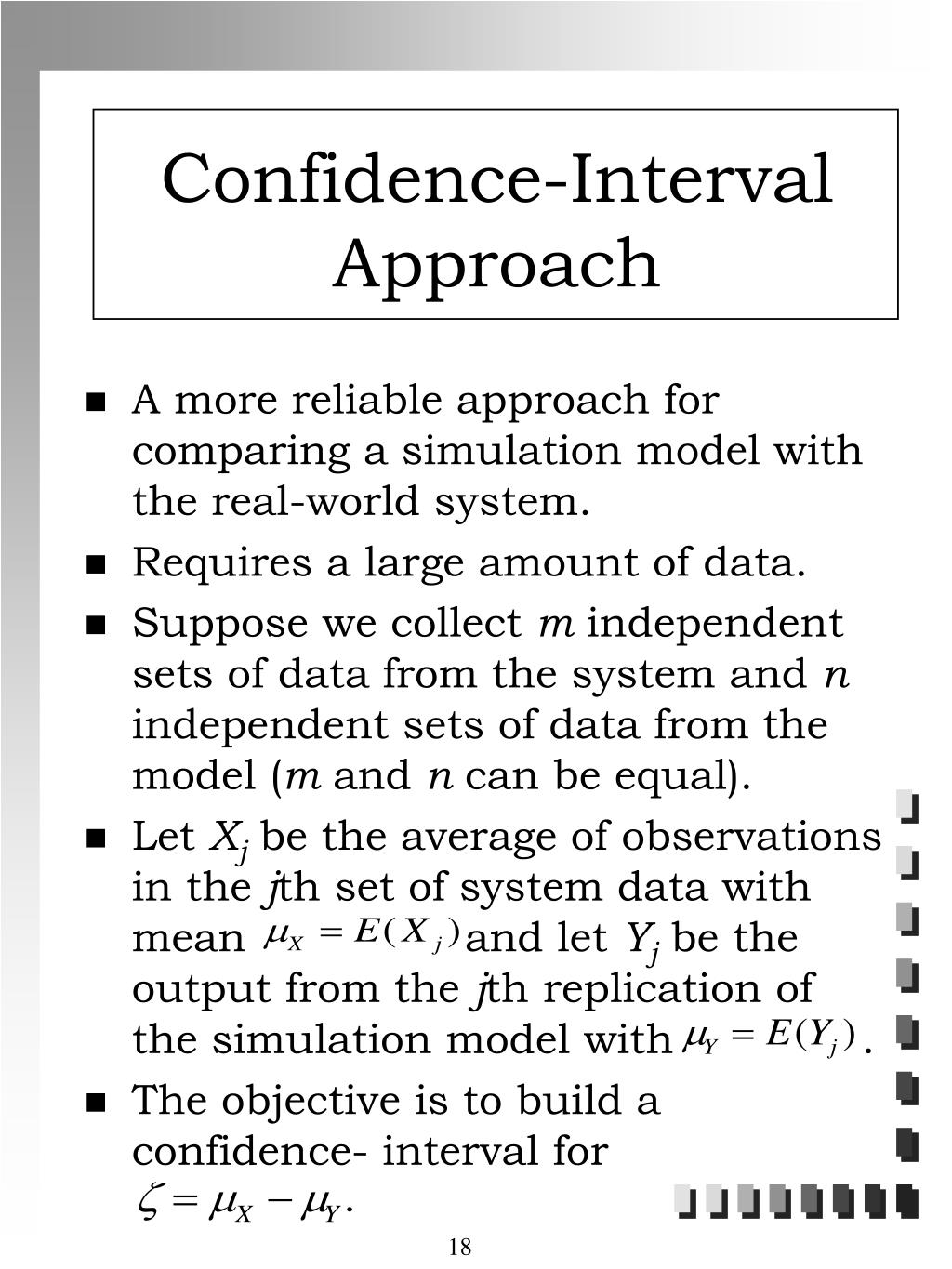 Confidence-Interval Approach

- A more reliable approach for comparing a simulation model with the real-world system.
- Requires a large amount of data.
- Suppose we collect $m$ independent sets of data from the system and $n$ independent sets of data from the model ($m$ and $n$ can be equal).
- Let $X_j$ be the average of observations in the $j$th set of system data with mean $\mu_X = E(X_j)$ and let $Y_j$ be the output from the $j$th replication of the simulation model with $\mu_Y = E(Y_j)$.
- The objective is to build a confidence- interval for $\zeta = \mu_X - \mu_Y$.

18